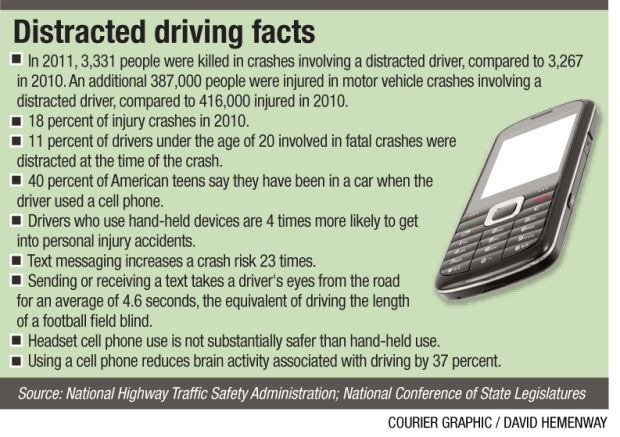 Distracted driving facts

■ In 2011, 3,331 people were killed in crashes involving a distracted driver, compared to 3,267 in 2010. An additional 387,000 people were injured in motor vehicle crashes involving a distracted driver, compared to 416,000 injured in 2010.

■ 18 percent of injury crashes in 2010.

■ 11 percent of drivers under the age of 20 involved in fatal crashes were distracted at the time of the crash.

■ 40 percent of American teens say they have been in a car when the driver used a cell phone.

■ Drivers who use hand-held devices are 4 times more likely to get into personal injury accidents.

■ Text messaging increases a crash risk 23 times.

■ Sending or receiving a text takes a driver's eyes from the road for an average of 4.6 seconds, the equivalent of driving the length of a football field blind.

■ Headset cell phone use is not substantially safer than hand-held use.

■ Using a cell phone reduces brain activity associated with driving by 37 percent.

Source: National Highway Traffic Safety Administration; National Conference of State Legislatures

COURIER GRAPHIC / DAVID HEMENWAY